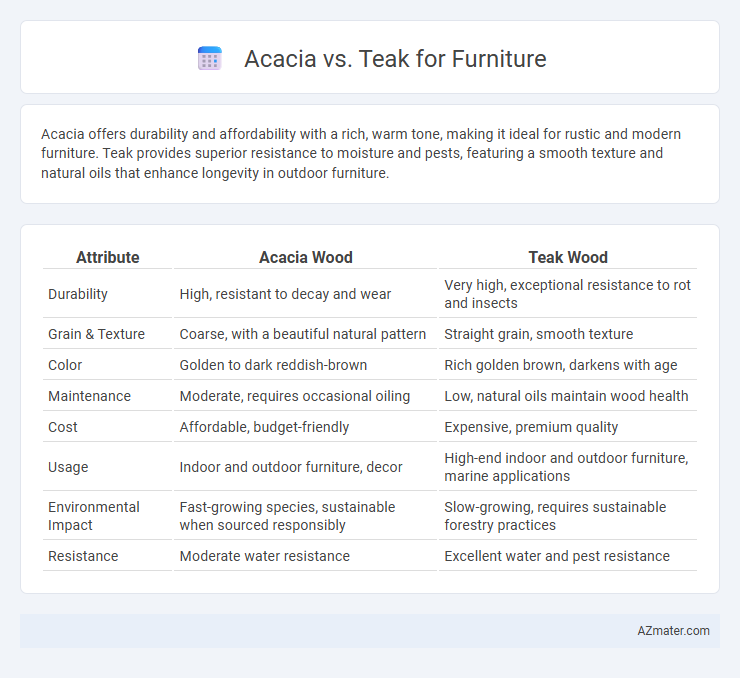 Acacia vs. Teak for Furniture

Acacia offers durability and affordability with a rich, warm tone, making it ideal for rustic and modern furniture. Teak provides superior resistance to moisture and pests, featuring a smooth texture and natural oils that enhance longevity in outdoor furniture.

| Attribute | Acacia Wood | Teak Wood |
|---|---|---|
| Durability | High, resistant to decay and wear | Very high, exceptional resistance to rot and insects |
| Grain & Texture | Coarse, with a beautiful natural pattern | Straight grain, smooth texture |
| Color | Golden to dark reddish-brown | Rich golden brown, darkens with age |
| Maintenance | Moderate, requires occasional oiling | Low, natural oils maintain wood health |
| Cost | Affordable, budget-friendly | Expensive, premium quality |
| Usage | Indoor and outdoor furniture, decor | High-end indoor and outdoor furniture, marine applications |
| Environmental Impact | Fast-growing species, sustainable when sourced responsibly | Slow-growing, requires sustainable forestry practices |
| Resistance | Moderate water resistance | Excellent water and pest resistance |

AZmater.com